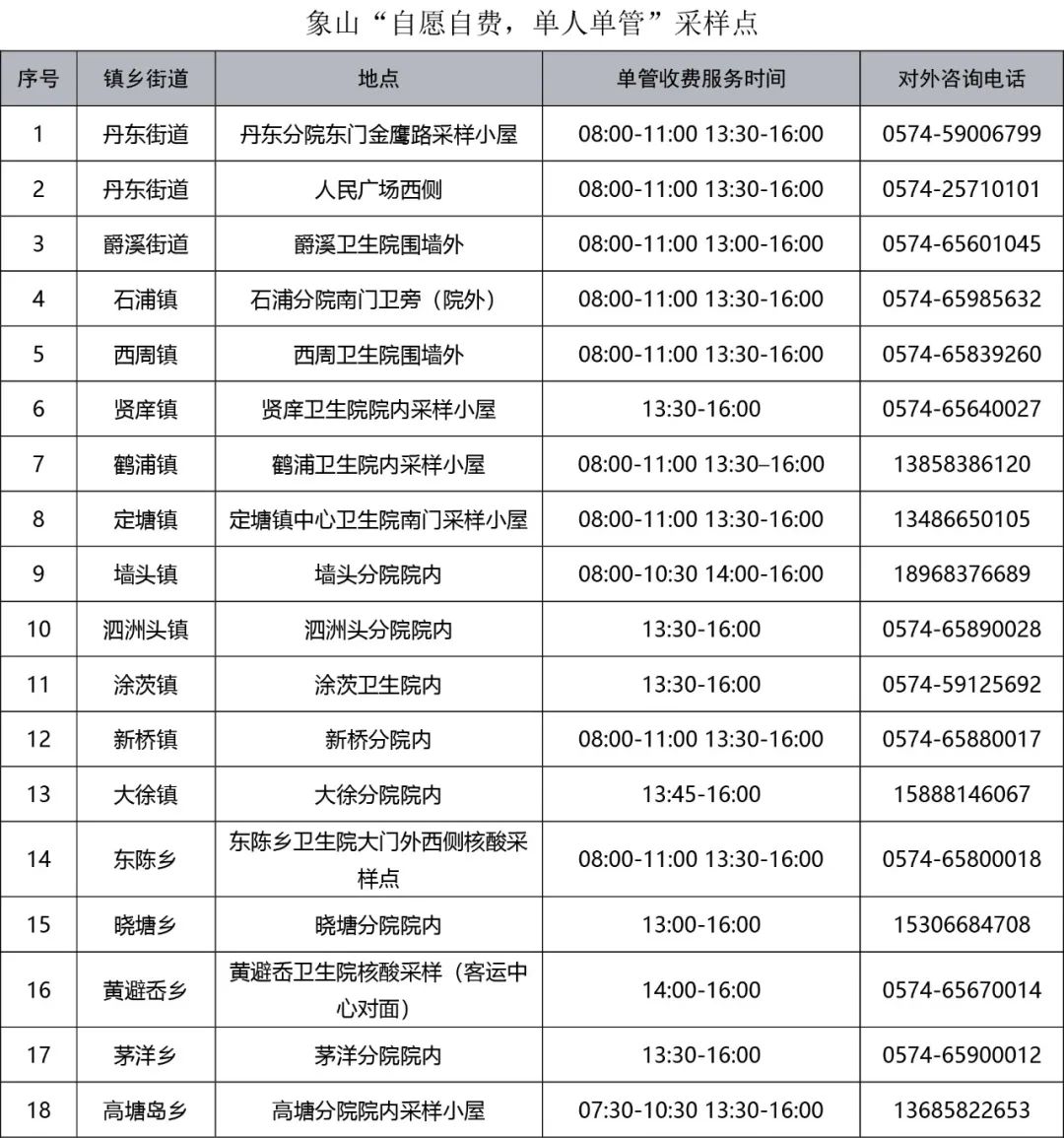 象山“自愿自费，单人单管”采样点

| 序号 | 镇乡街道 | 地点 | 单管收费服务时间 | 对外咨询电话 |
|---|---|---|---|---|
| 1 | 丹东街道 | 丹东分院东门金鹰路采样小屋 | 08:00-11:00 13:30-16:00 | 0574-59006799 |
| 2 | 丹东街道 | 人民广场西侧 | 08:00-11:00 13:30-16:00 | 0574-25710101 |
| 3 | 爵溪街道 | 爵溪卫生院围墙外 | 08:00-11:00 13:00-16:00 | 0574-65601045 |
| 4 | 石浦镇 | 石浦分院南门卫旁（院外） | 08:00-11:00 13:30-16:00 | 0574-65985632 |
| 5 | 西周镇 | 西周卫生院围墙外 | 08:00-11:00 13:30-16:00 | 0574-65839260 |
| 6 | 贤庠镇 | 贤庠卫生院院内采样小屋 | 13:30-16:00 | 0574-65640027 |
| 7 | 鹤浦镇 | 鹤浦卫生院内采样小屋 | 08:00-11:00 13:30–16:00 | 13858386120 |
| 8 | 定塘镇 | 定塘镇中心卫生院南门采样小屋 | 08:00-11:00 13:30-16:00 | 13486650105 |
| 9 | 墙头镇 | 墙头分院院内 | 08:00-10:30 14:00-16:00 | 18968376689 |
| 10 | 泗洲头镇 | 泗洲头分院院内 | 13:30-16:00 | 0574-65890028 |
| 11 | 涂茨镇 | 涂茨卫生院内 | 13:30-16:00 | 0574-59125692 |
| 12 | 新桥镇 | 新桥分院内 | 08:00-11:00 13:30-16:00 | 0574-65880017 |
| 13 | 大徐镇 | 大徐分院院内 | 13:45-16:00 | 15888146067 |
| 14 | 东陈乡 | 东陈乡卫生院大门外西侧核酸采样点 | 08:00-11:00 13:30-16:00 | 0574-65800018 |
| 15 | 晓塘乡 | 晓塘分院院内 | 13:00-16:00 | 15306684708 |
| 16 | 黄避岙乡 | 黄避岙卫生院核酸采样（客运中心对面） | 14:00-16:00 | 0574-65670014 |
| 17 | 茅洋乡 | 茅洋分院院内 | 13:30-16:00 | 0574-65900012 |
| 18 | 高塘岛乡 | 高塘分院院内采样小屋 | 07:30-10:30 13:30-16:00 | 13685822653 |